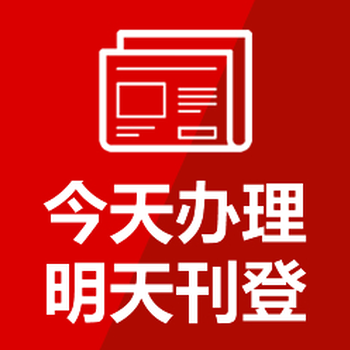 今天办理
明天刊登